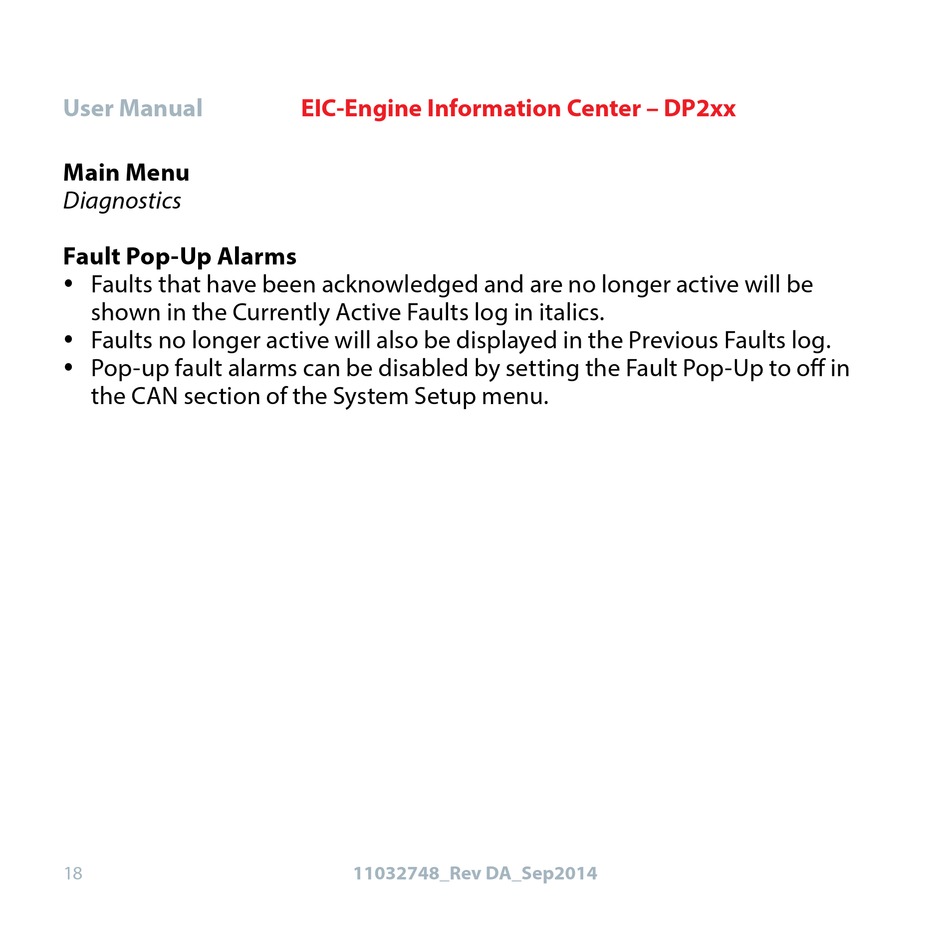 User Manual EIC-Engine Information Center – DP2xx

Main Menu
Diagnostics

Fault Pop-Up Alarms
• Faults that have been acknowledged and are no longer active will be shown in the Currently Active Faults log in italics.
• Faults no longer active will also be displayed in the Previous Faults log.
• Pop-up fault alarms can be disabled by setting the Fault Pop-Up to off in the CAN section of the System Setup menu.

18 11032748_Rev DA_Sep2014